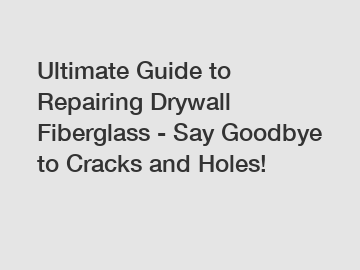 Ultimate Guide to Repairing Drywall Fiberglass - Say Goodbye to Cracks and Holes!